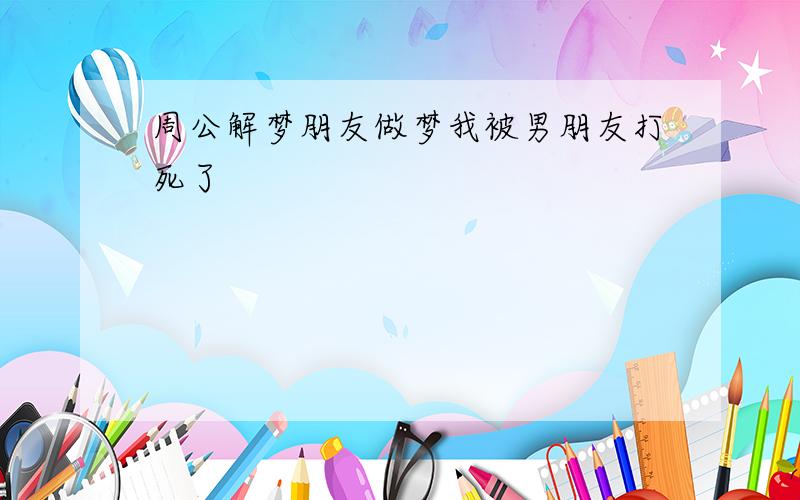 周公解梦朋友做梦我被男朋友打死了